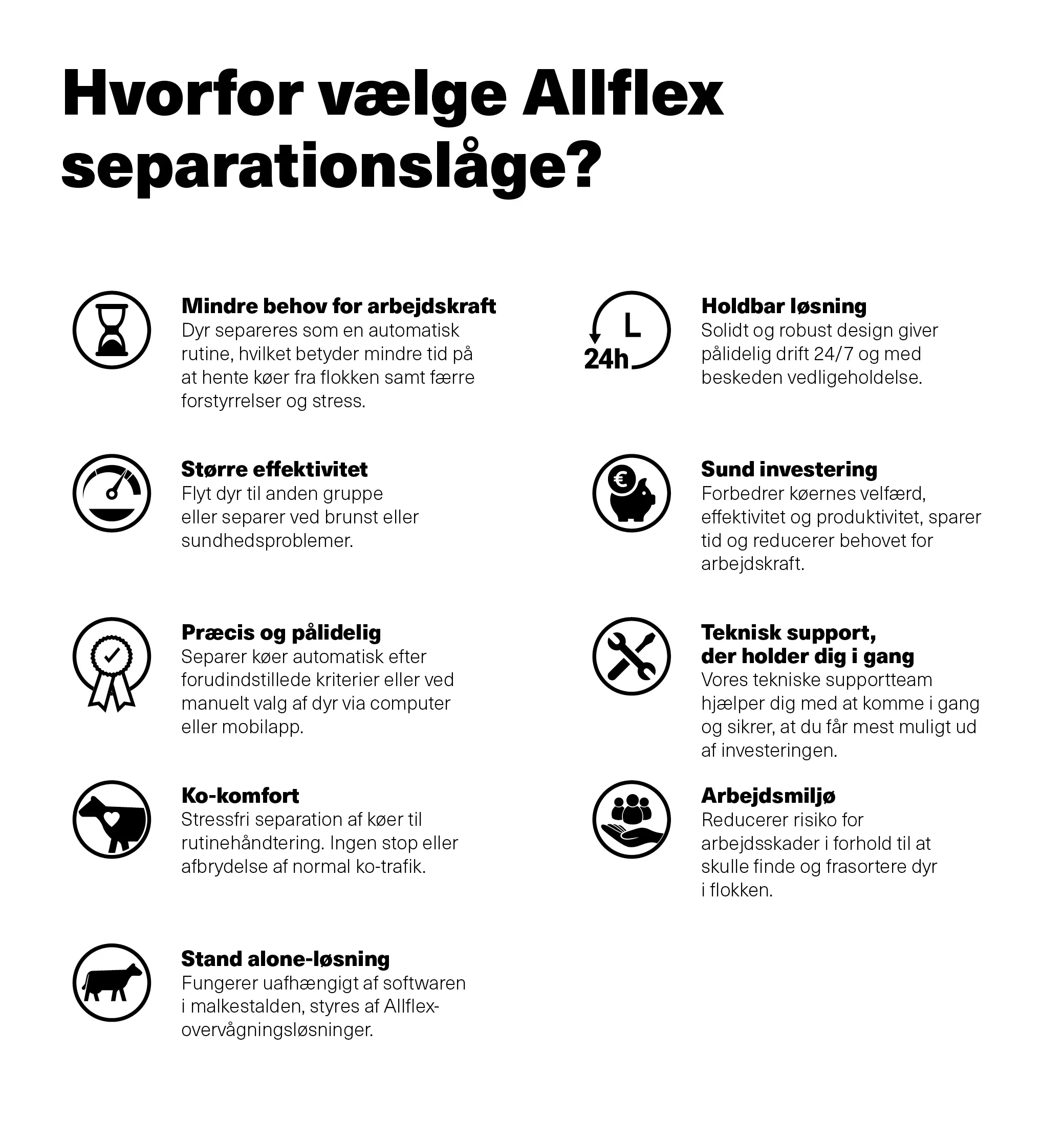 Hvorfor vælge Allflex separationslåge?

Mindre behov for arbejdskraft
Dyr separeres som en automatisk rutine, hvilket betyder mindre tid på at hente køer fra flokken samt færre forstyrrelser og stress.

Større effektivitet
Flyt dyr til anden gruppe eller separer ved brunst eller sundhedsproblemer.

Præcis og pålidelig
Separer køer automatisk efter forudindstillede kriterier eller ved manuelt valg af dyr via computer eller mobilapp.

Ko-komfort
Stressfri separation af køer til rutinehåndtering. Ingen stop eller afbrydelse af normal ko-trafik.

Stand alone-løsning
Fungerer uafhængigt af softwaren i malkestalden, styres af Allflex-overvågningsløsninger.

24h

Holdbar løsning
Solidt og robust design giver pålidelig drift 24/7 og med beskeden vedligeholdelse.

€

Sund investering
Forbedrer køernes velfærd, effektivitet og produktivitet, sparer tid og reducerer behovet for arbejdskraft.

Teknisk support, der holder dig i gang
Vores tekniske supportteam hjælper dig med at komme i gang og sikrer, at du får mest muligt ud af investeringen.

Arbejdsmiljø
Reducerer risiko for arbejdsskader i forhold til at skulle finde og frasortere dyr i flokken.